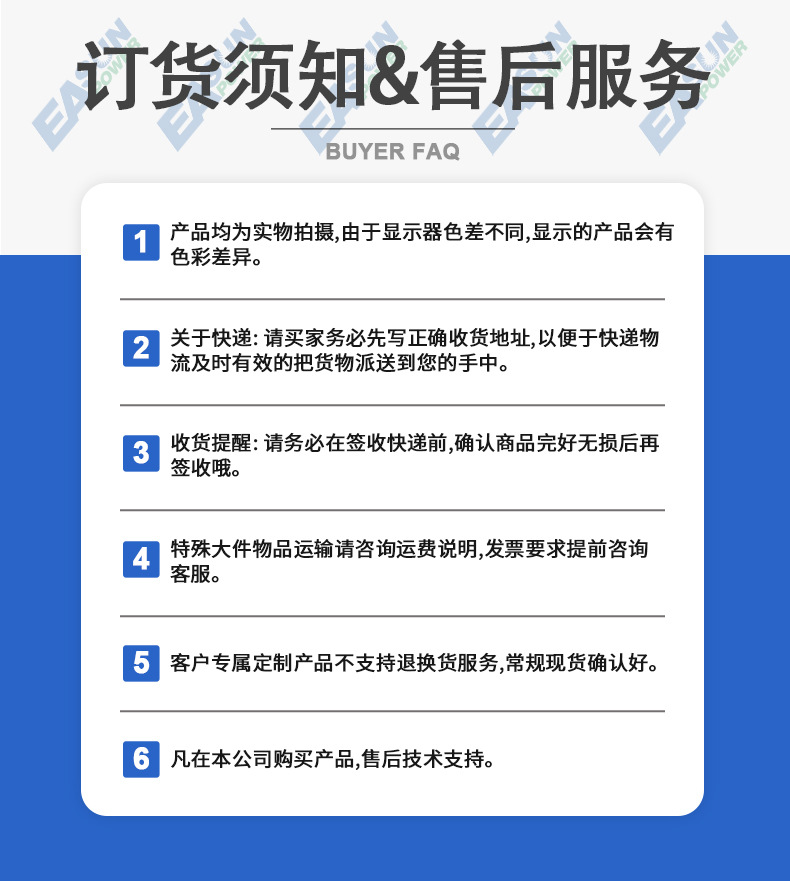 订货须知&售后服务

BUYER FAQ

1 产品均为实物拍摄,由于显示器色差不同,显示的产品会有色彩差异。

2 关于快递:请买家务必先写正确收货地址,以便于快递物流及时有效的把货物派送到您的手中。

3 收货提醒:请务必在签收快递前,确认商品完好无损后再签收哦。

4 特殊大件物品运输请咨询运费说明,发票要求提前咨询客服。

5 客户专属定制产品不支持退换货服务,常规现货确认好。

6 凡在本公司购买产品,售后技术支持。

EASUN POWER